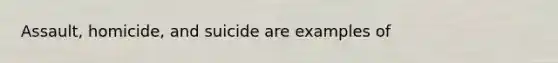 Assault, homicide, and suicide are examples of